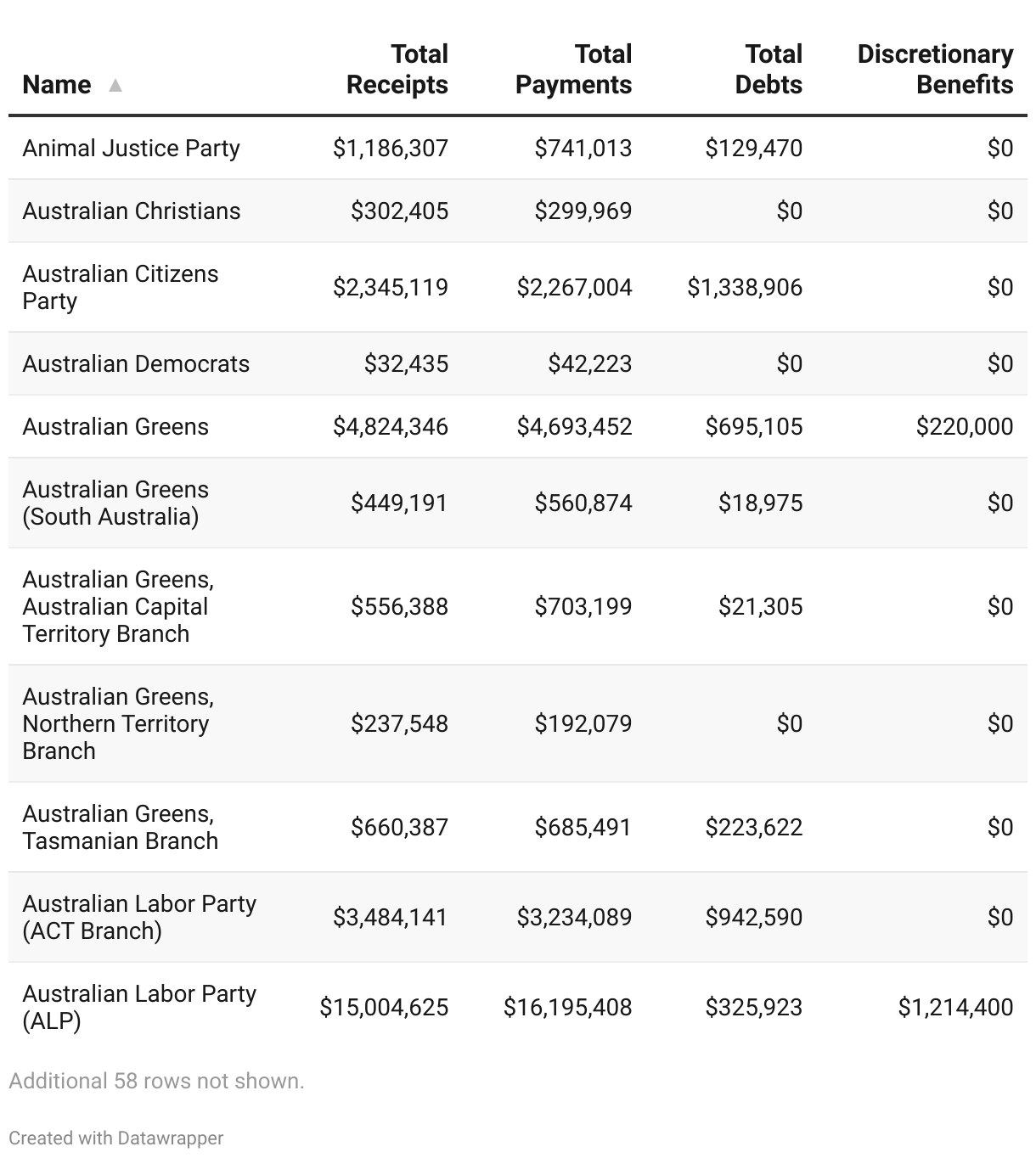 | Name ▲ | Total Receipts | Total Payments | Total Debts | Discretionary Benefits |
|---|---|---|---|---|
| Animal Justice Party | \$1,186,307 | \$741,013 | \$129,470 | \$0 |
| Australian Christians | \$302,405 | \$299,969 | \$0 | \$0 |
| Australian Citizens Party | \$2,345,119 | \$2,267,004 | \$1,338,906 | \$0 |
| Australian Democrats | \$32,435 | \$42,223 | \$0 | \$0 |
| Australian Greens | \$4,824,346 | \$4,693,452 | \$695,105 | \$220,000 |
| Australian Greens (South Australia) | \$449,191 | \$560,874 | \$18,975 | \$0 |
| Australian Greens, Australian Capital Territory Branch | \$556,388 | \$703,199 | \$21,305 | \$0 |
| Australian Greens, Northern Territory Branch | \$237,548 | \$192,079 | \$0 | \$0 |
| Australian Greens, Tasmanian Branch | \$660,387 | \$685,491 | \$223,622 | \$0 |
| Australian Labor Party (ACT Branch) | \$3,484,141 | \$3,234,089 | \$942,590 | \$0 |
| Australian Labor Party (ALP) | \$15,004,625 | \$16,195,408 | \$325,923 | \$1,214,400 |

Additional 58 rows not shown.

Created with Datawrapper